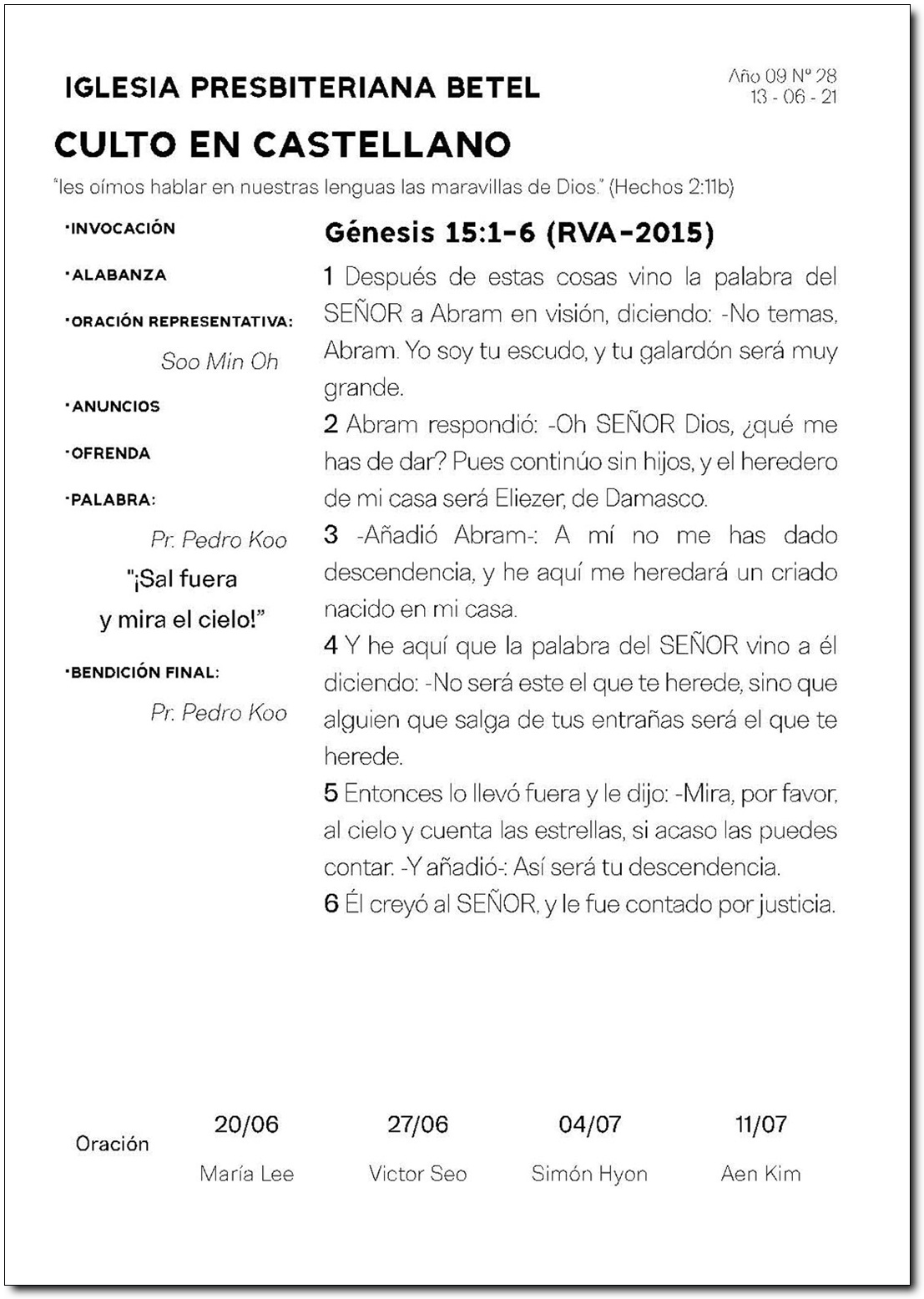 IGLESIA PRESBITERIANA BETEL

Año 09 Nº 28
13 - 06 - 21

CULTO EN CASTELLANO

"les oímos hablar en nuestras lenguas las maravillas de Dios." (Hechos 2:11b)

·INVOCACIÓN

·ALABANZA

·ORACIÓN REPRESENTATIVA:

Soo Min Oh

·ANUNCIOS

·OFRENDA

·PALABRA:

Pr. Pedro Koo

"¡Sal fuera y mira el cielo!"

·BENDICIÓN FINAL:

Pr. Pedro Koo

Génesis 15:1-6 (RVA-2015)

1 Después de estas cosas vino la palabra del SEÑOR a Abram en visión, diciendo: -No temas, Abram. Yo soy tu escudo, y tu galardón será muy grande.

2 Abram respondió: -Oh SEÑOR Dios, ¿qué me has de dar? Pues continúo sin hijos, y el heredero de mi casa será Eliezer, de Damasco.

3 -Añadió Abram-: A mí no me has dado descendencia, y he aquí me heredará un criado nacido en mi casa.

4 Y he aquí que la palabra del SEÑOR vino a él diciendo: -No será este el que te herede, sino que alguien que salga de tus entrañas será el que te herede.

5 Entonces lo llevó fuera y le dijo: -Mira, por favor, al cielo y cuenta las estrellas, si acaso las puedes contar. -Y añadió-: Así será tu descendencia.

6 Él creyó al SEÑOR, y le fue contado por justicia.

| Oración | 20/06 | 27/06 | 04/07 | 11/07 |
|---|---|---|---|---|
| | María Lee | Victor Seo | Simón Hyon | Aen Kim |